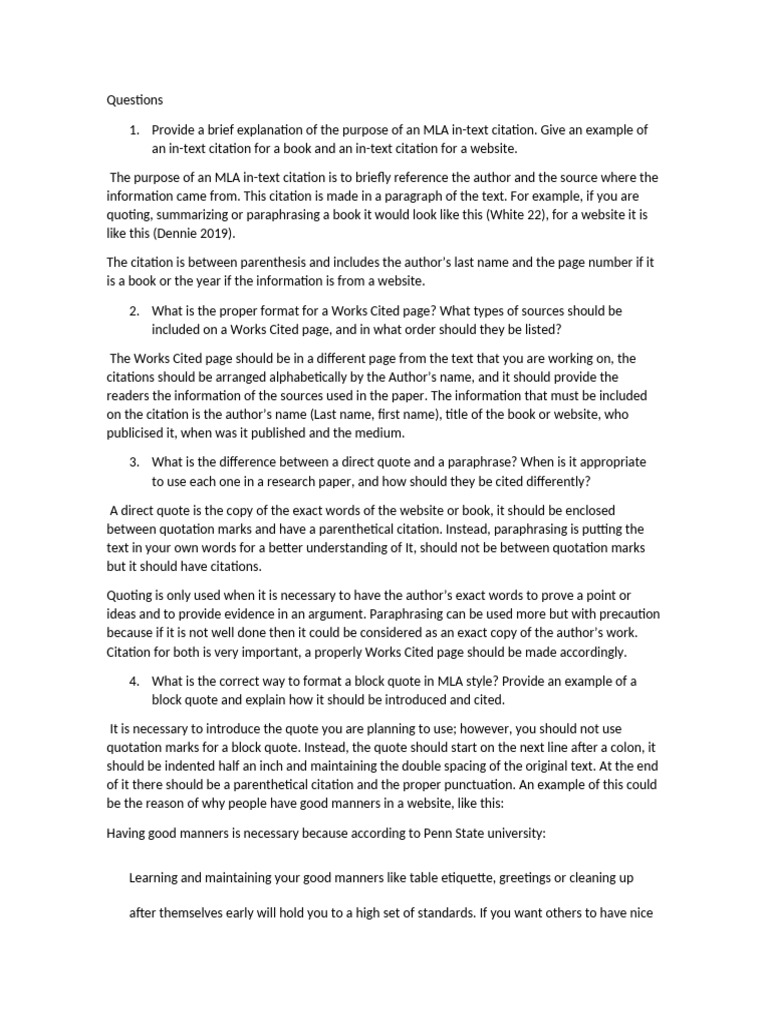 Questions

1. Provide a brief explanation of the purpose of an MLA in-text citation. Give an example of an in-text citation for a book and an in-text citation for a website.

The purpose of an MLA in-text citation is to briefly reference the author and the source where the information came from. This citation is made in a paragraph of the text. For example, if you are quoting, summarizing or paraphrasing a book it would look like this (White 22), for a website it is like this (Dennie 2019).

The citation is between parenthesis and includes the author's last name and the page number if it is a book or the year if the information is from a website.

2. What is the proper format for a Works Cited page? What types of sources should be included on a Works Cited page, and in what order should they be listed?

The Works Cited page should be in a different page from the text that you are working on, the citations should be arranged alphabetically by the Author's name, and it should provide the readers the information of the sources used in the paper. The information that must be included on the citation is the author's name (Last name, first name), title of the book or website, who publicised it, when was it published and the medium.

3. What is the difference between a direct quote and a paraphrase? When is it appropriate to use each one in a research paper, and how should they be cited differently?

A direct quote is the copy of the exact words of the website or book, it should be enclosed between quotation marks and have a parenthetical citation. Instead, paraphrasing is putting the text in your own words for a better understanding of It, should not be between quotation marks but it should have citations.

Quoting is only used when it is necessary to have the author's exact words to prove a point or ideas and to provide evidence in an argument. Paraphrasing can be used more but with precaution because if it is not well done then it could be considered as an exact copy of the author's work. Citation for both is very important, a properly Works Cited page should be made accordingly.

4. What is the correct way to format a block quote in MLA style? Provide an example of a block quote and explain how it should be introduced and cited.

It is necessary to introduce the quote you are planning to use; however, you should not use quotation marks for a block quote. Instead, the quote should start on the next line after a colon, it should be indented half an inch and maintaining the double spacing of the original text. At the end of it there should be a parenthetical citation and the proper punctuation. An example of this could be the reason of why people have good manners in a website, like this:

Having good manners is necessary because according to Penn State university:

Learning and maintaining your good manners like table etiquette, greetings or cleaning up after themselves early will hold you to a high set of standards. If you want others to have nice